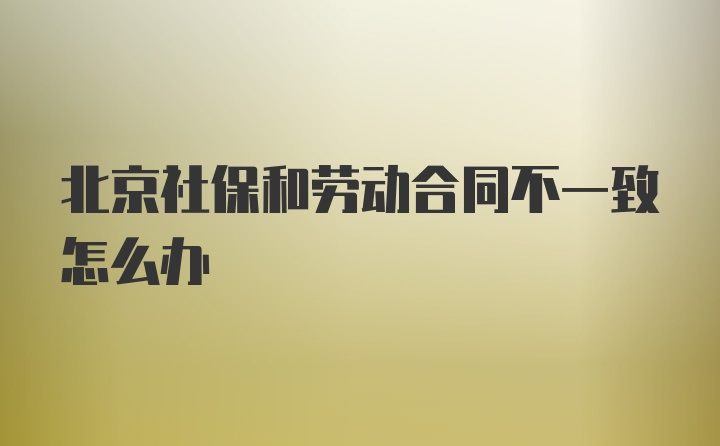 北京社保和劳动合同不一致怎么办